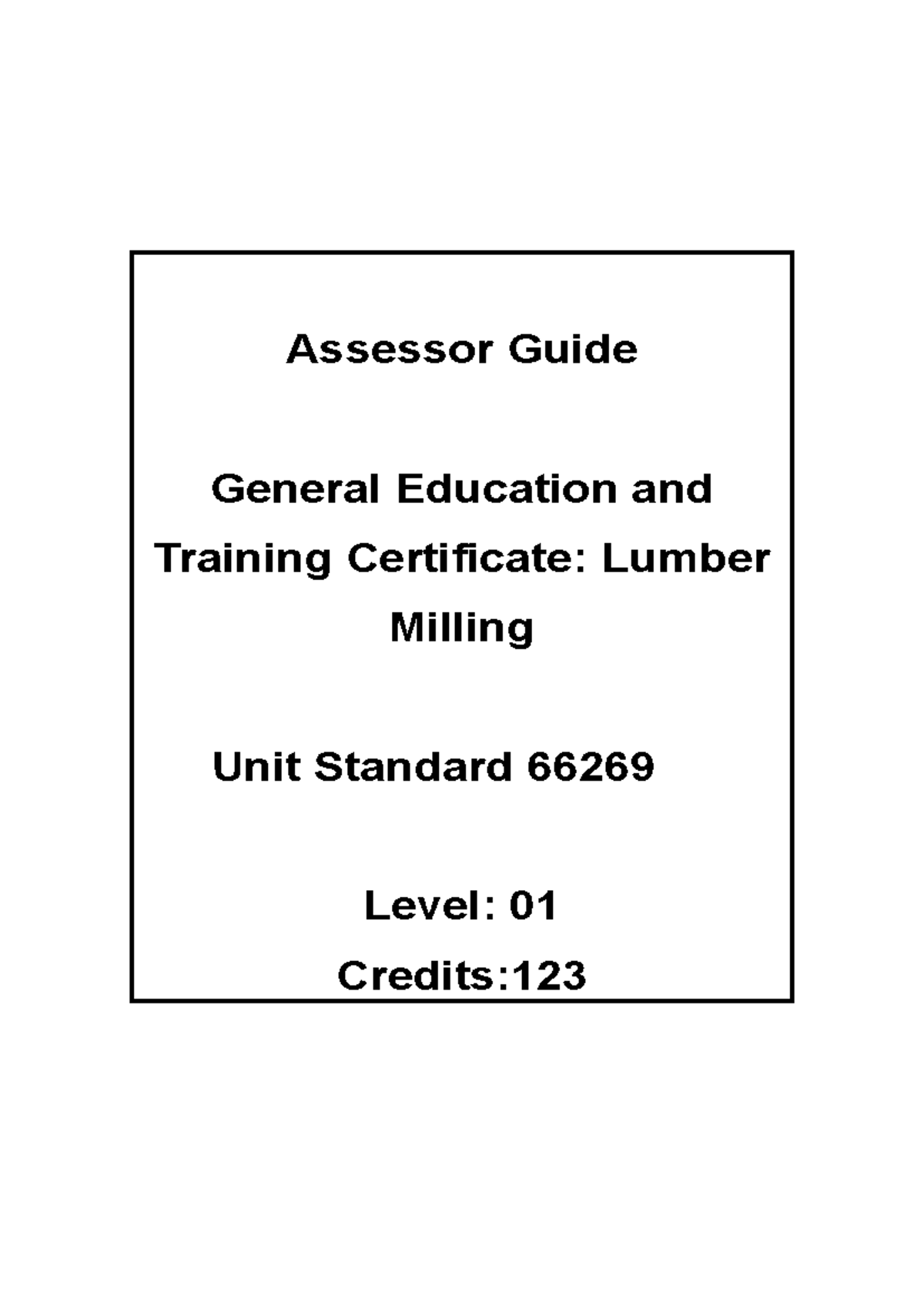 Assessor Guide

General Education and Training Certificate: Lumber Milling

Unit Standard 66269

Level: 01

Credits:123